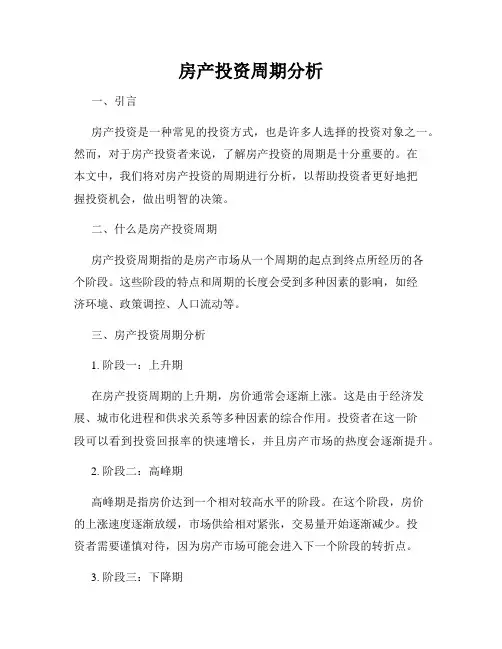 房产投资周期分析

一、引言

房产投资是一种常见的投资方式，也是许多人选择的投资对象之一。然而，对于房产投资者来说，了解房产投资的周期是十分重要的。在本文中，我们将对房产投资的周期进行分析，以帮助投资者更好地把握投资机会，做出明智的决策。

二、什么是房产投资周期

房产投资周期指的是房产市场从一个周期的起点到终点所经历的各个阶段。这些阶段的特点和周期的长度会受到多种因素的影响，如经济环境、政策调控、人口流动等。

三、房产投资周期分析

1. 阶段一：上升期

在房产投资周期的上升期，房价通常会逐渐上涨。这是由于经济发展、城市化进程和供求关系等多种因素的综合作用。投资者在这一阶段可以看到投资回报率的快速增长，并且房产市场的热度会逐渐提升。

2. 阶段二：高峰期

高峰期是指房价达到一个相对较高水平的阶段。在这个阶段，房价的上涨速度逐渐放缓，市场供给相对紧张，交易量开始逐渐减少。投资者需要谨慎对待，因为房产市场可能会进入下一个阶段的转折点。

3. 阶段三：下降期